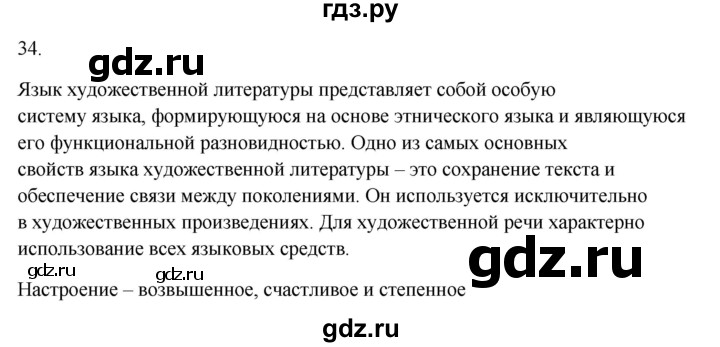 гдз.ру

34.

gdz.ru

Язык художественной литературы представляет собой особую систему языка, формирующуюся на основе этнического языка и являющуюся его функциональной разновидностью. Одно из самых основных свойств языка художественной литературы – это сохранение текста и обеспечение связи между поколениями. Он используется исключительно в художественных произведениях. Для художественной речи характерно использование всех языковых средств.

gdz.ru gdz.ru gdz.ru

Настроение – возвышенное, счастливое и степенное

gdz.ru